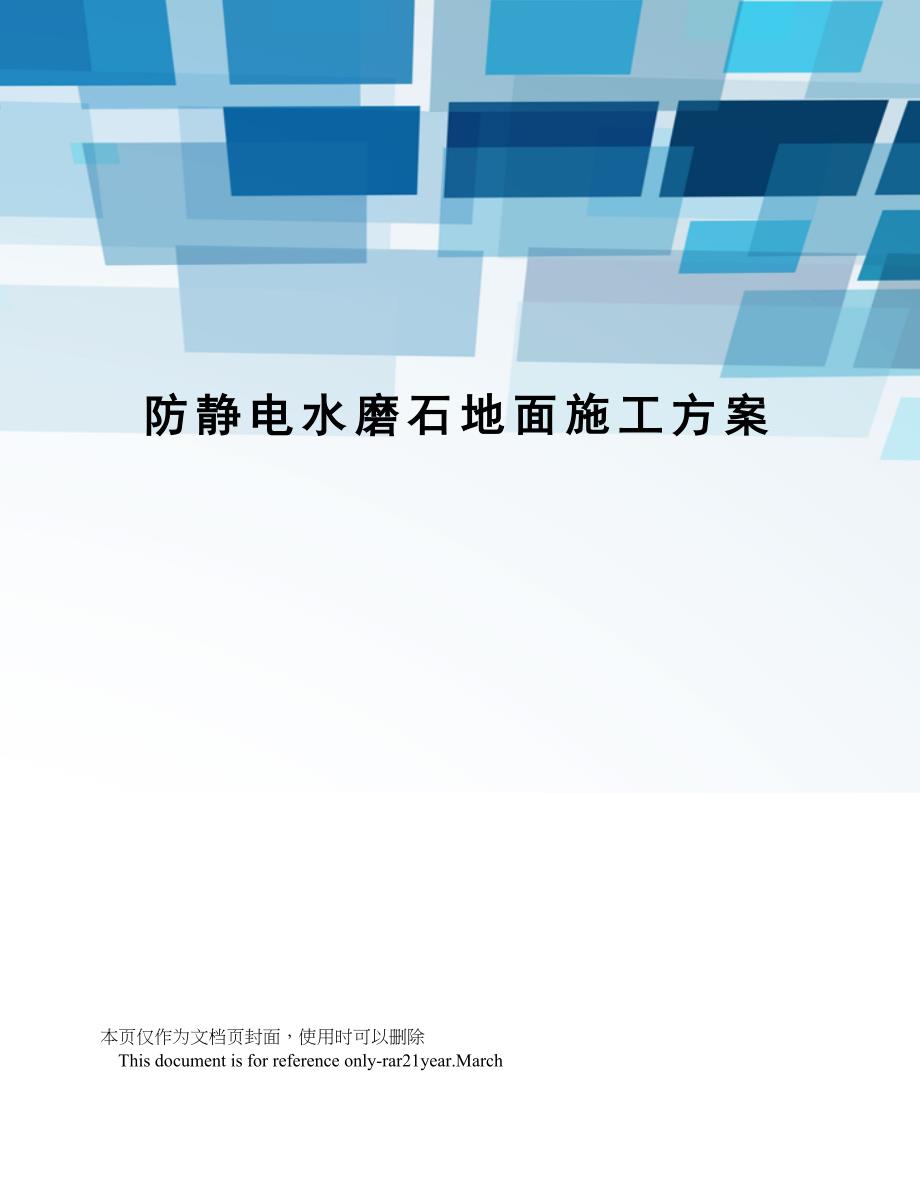 防静电水磨石地面施工方案

本页仅作为文档页封面，使用时可以删除

This document is for reference only-rar21year.March